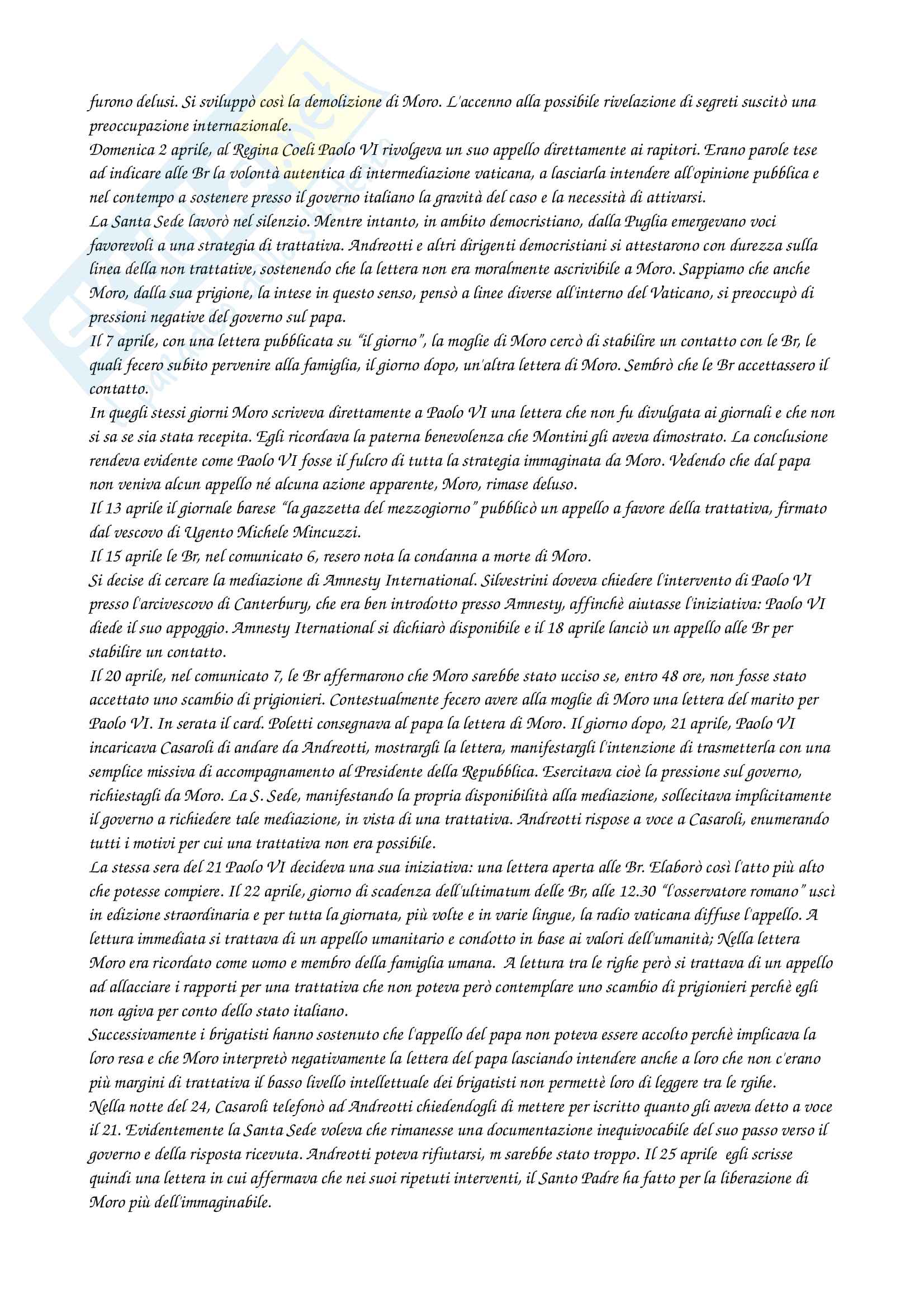 furono delusi. Si sviluppò così la demolizione di Moro. L'accenno alla possibile rivelazione di segreti suscitò una preoccupazione internazionale.
Domenica 2 aprile, al Regina Coeli Paolo VI rivolgeva un suo appello direttamente ai rapitori. Erano parole tese ad indicare alle Br la volontà autentica di intermediazione vaticana, a lasciarla intendere all'opinione pubblica e nel contempo a sostenere presso il governo italiano la gravità del caso e la necessità di attivarsi.
La Santa Sede lavorò nel silenzio. Mentre intanto, in ambito democristiano, dalla Puglia emergevano voci favorevoli a una strategia di trattativa. Andreotti e altri dirigenti democristiani si attestarono con durezza sulla linea della non trattative, sostenendo che la lettera non era moralmente ascrivibile a Moro. Sappiamo che anche Moro, dalla sua prigione, la intese in questo senso, pensò a linee diverse all'interno del Vaticano, si preoccupò di pressioni negative del governo sul papa.
Il 7 aprile, con una lettera pubblicata su "il giorno", la moglie di Moro cercò di stabilire un contatto con le Br, le quali fecero subito pervenire alla famiglia, il giorno dopo, un'altra lettera di Moro. Sembrò che le Br accettassero il contatto.
In quegli stessi giorni Moro scriveva direttamente a Paolo VI una lettera che non fu divulgata ai giornali e che non si sa se sia stata recepita. Egli ricordava la paterna benevolenza che Montini gli aveva dimostrato. La conclusione rendeva evidente come Paolo VI fosse il fulcro di tutta la strategia immaginata da Moro. Vedendo che dal papa non veniva alcun appello né alcuna azione apparente, Moro, rimase deluso.
Il 13 aprile il giornale barese "la gazzetta del mezzogiorno" pubblicò un appello a favore della trattativa, firmato dal vescovo di Ugento Michele Mincuzzi.
Il 15 aprile le Br, nel comunicato 6, resero nota la condanna a morte di Moro.
Si decise di cercare la mediazione di Amnesty International. Silvestrini doveva chiedere l'intervento di Paolo VI presso l'arcivescovo di Canterbury, che era ben introdotto presso Amnesty, affinchè aiutasse l'iniziativa: Paolo VI diede il suo appoggio. Amnesty Iternational si dichiarò disponibile e il 18 aprile lanciò un appello alle Br per stabilire un contatto.
Il 20 aprile, nel comunicato 7, le Br affermarono che Moro sarebbe stato ucciso se, entro 48 ore, non fosse stato accettato uno scambio di prigionieri. Contestualmente fecero avere alla moglie di Moro una lettera del marito per Paolo VI. In serata il card. Poletti consegnava al papa la lettera di Moro. Il giorno dopo, 21 aprile, Paolo VI incaricava Casaroli di andare da Andreotti, mostrargli la lettera, manifestargli l'intenzione di trasmetterla con una semplice missiva di accompagnamento al Presidente della Repubblica. Esercitava cioè la pressione sul governo, richiestagli da Moro. La S. Sede, manifestando la propria disponibilità alla mediazione, sollecitava implicitamente il governo a richiedere tale mediazione, in vista di una trattativa. Andreotti rispose a voce a Casaroli, enumerando tutti i motivi per cui una trattativa non era possibile.
La stessa sera del 21 Paolo VI decideva una sua iniziativa: una lettera aperta alle Br. Elaborò così l'atto più alto che potesse compiere. Il 22 aprile, giorno di scadenza dell'ultimatum delle Br, alle 12.30 "l'osservatore romano" uscì in edizione straordinaria e per tutta la giornata, più volte e in varie lingue, la radio vaticana diffuse l'appello. A lettura immediata si trattava di un appello umanitario e condotto in base ai valori dell'umanità; Nella lettera Moro era ricordato come uomo e membro della famiglia umana. A lettura tra le righe però si trattava di un appello ad allacciare i rapporti per una trattativa che non poteva però contemplare uno scambio di prigionieri perchè egli non agiva per conto dello stato italiano.
Successivamente i brigatisti hanno sostenuto che l'appello del papa non poteva essere accolto perchè implicava la loro resa e che Moro interpretò negativamente la lettera del papa lasciando intendere anche a loro che non c'erano più margini di trattativa il basso livello intellettuale dei brigatisti non permettè loro di leggere tra le rgihe.
Nella notte del 24, Casaroli telefonò ad Andreotti chiedendogli di mettere per iscritto quanto gli aveva detto a voce il 21. Evidentemente la Santa Sede voleva che rimanesse una documentazione inequivocabile del suo passo verso il governo e della risposta ricevuta. Andreotti poteva rifiutarsi, m sarebbe stato troppo. Il 25 aprile egli scrisse quindi una lettera in cui affermava che nei suoi ripetuti interventi, il Santo Padre ha fatto per la liberazione di Moro più dell'immaginabile.